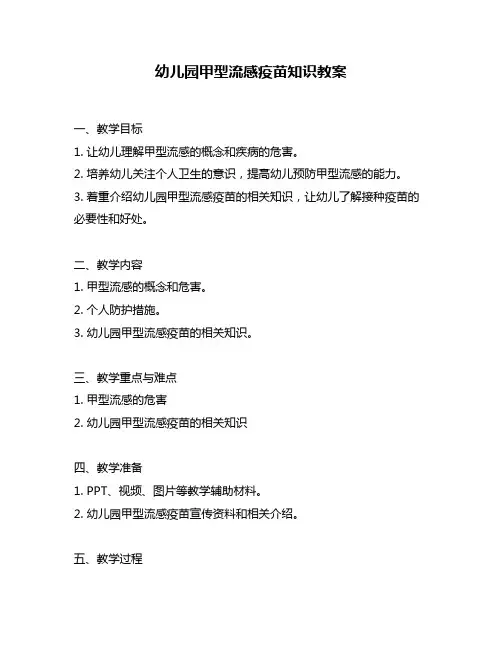 幼儿园甲型流感疫苗知识教案

一、教学目标
1. 让幼儿理解甲型流感的概念和疾病的危害。
2. 培养幼儿关注个人卫生的意识，提高幼儿预防甲型流感的能力。
3. 着重介绍幼儿园甲型流感疫苗的相关知识，让幼儿了解接种疫苗的必要性和好处。

二、教学内容
1. 甲型流感的概念和危害。
2. 个人防护措施。
3. 幼儿园甲型流感疫苗的相关知识。

三、教学重点与难点
1. 甲型流感的危害
2. 幼儿园甲型流感疫苗的相关知识

四、教学准备
1. PPT、视频、图片等教学辅助材料。
2. 幼儿园甲型流感疫苗宣传资料和相关介绍。

五、教学过程